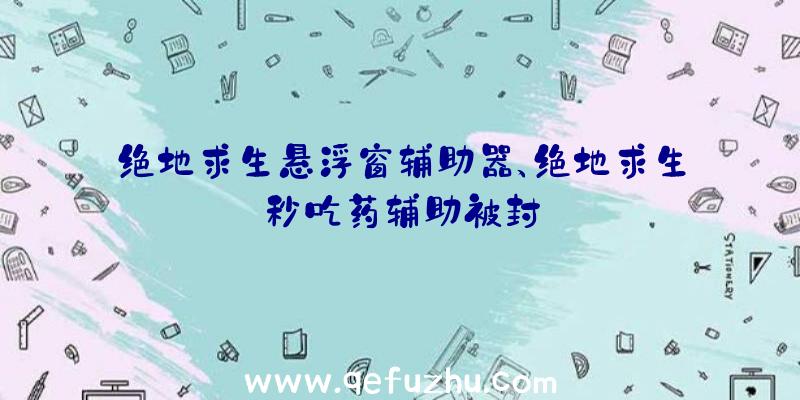 绝地求生悬浮窗辅助器、绝地求生秒吃药辅助被封

STATIONERY

www.qefuzhu.com